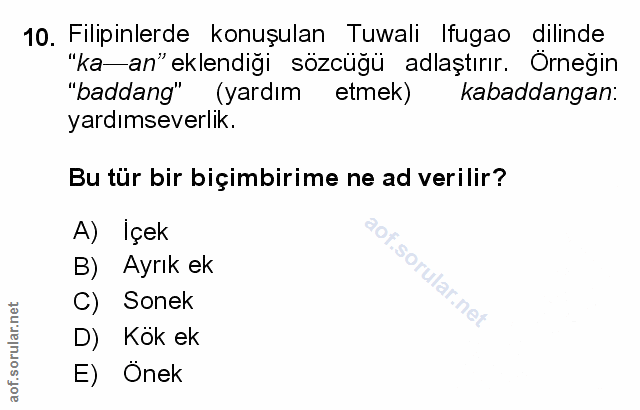 10. Filipinlerde konuşulan Tuwali Ifugao dilinde "ka—an" eklendiği sözcüğü adlaştırır. Örneğin "baddang" (yardım etmek) kabaddangan: yardımseverlik.

Bu tür bir biçimbirime ne ad verilir?

A) İçek
B) Ayrık ek
C) Sonek
D) Kök ek
E) Önek

aof.sorular.net